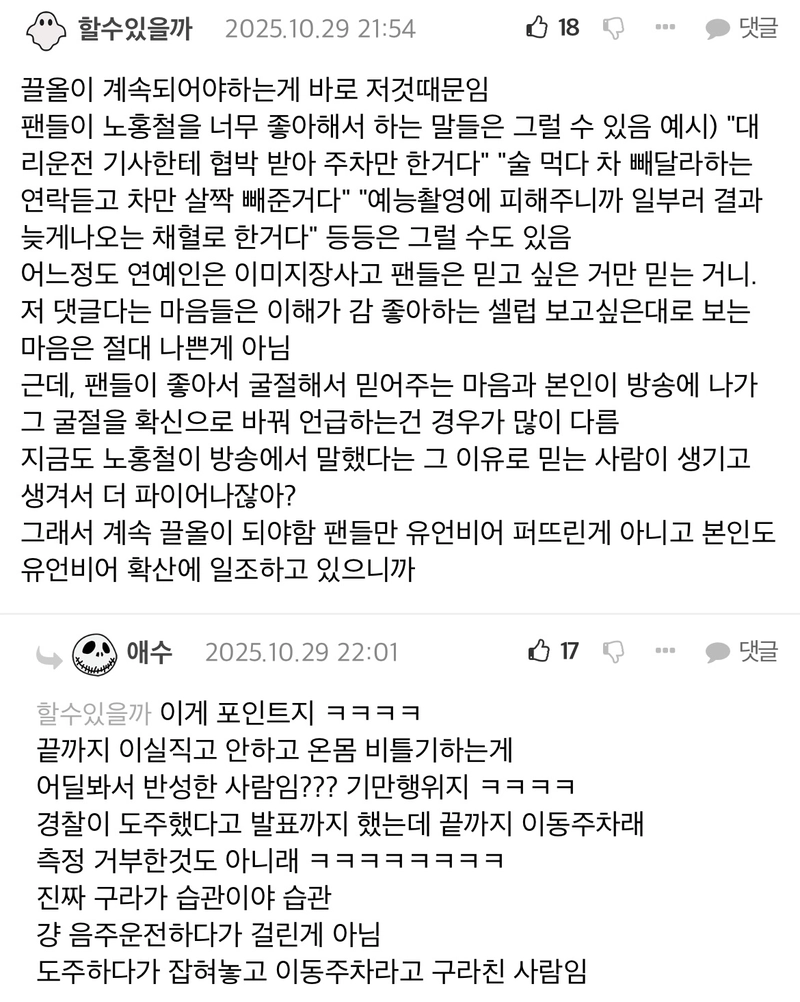 할수있을까 2025.10.29 21:54 18 댓글

끌올이 계속되어야하는게 바로 저것때문임
팬들이 노홍철을 너무 좋아해서 하는 말들은 그럴 수 있음 예시) "대리운전 기사한테 협박 받아 주차만 한거다" "술 먹다 차 빼달라하는 연락듣고 차만 살짝 빼준거다" "예능촬영에 피해주니까 일부러 결과 늦게나오는 채혈로 한거다" 등등은 그럴 수도 있음
어느정도 연예인은 이미지장사고 팬들은 믿고 싶은 거만 믿는 거니.
저 댓글다는 마음들은 이해가 감 좋아하는 셀럽 보고싶은대로 보는 마음은 절대 나쁜게 아님
근데, 팬들이 좋아서 굴절해서 믿어주는 마음과 본인이 방송에 나가 그 굴절을 확신으로 바꿔 언급하는건 경우가 많이 다름
지금도 노홍철이 방송에서 말했다는 그 이유로 믿는 사람이 생기고 생겨서 더 파이어나잖아?
그래서 계속 끌올이 되야함 팬들만 유언비어 퍼뜨린게 아니고 본인도 유언비어 확산에 일조하고 있으니까

애수 2025.10.29 22:01 17 댓글

할수있을까 이게 포인트지 ㅋㅋㅋㅋ
끝까지 이실직고 안하고 온몸 비틀기하는게
어딜봐서 반성한 사람임??? 기만행위지 ㅋㅋㅋㅋ
경찰이 도주했다고 발표까지 했는데 끝까지 이동주차래
측정 거부한것도 아니래 ㅋㅋㅋㅋㅋㅋㅋㅋ
진짜 구라가 습관이야 습관
걍 음주운전하다가 걸린게 아님
도주하다가 잡혀놓고 이동주차라고 구라친 사람임